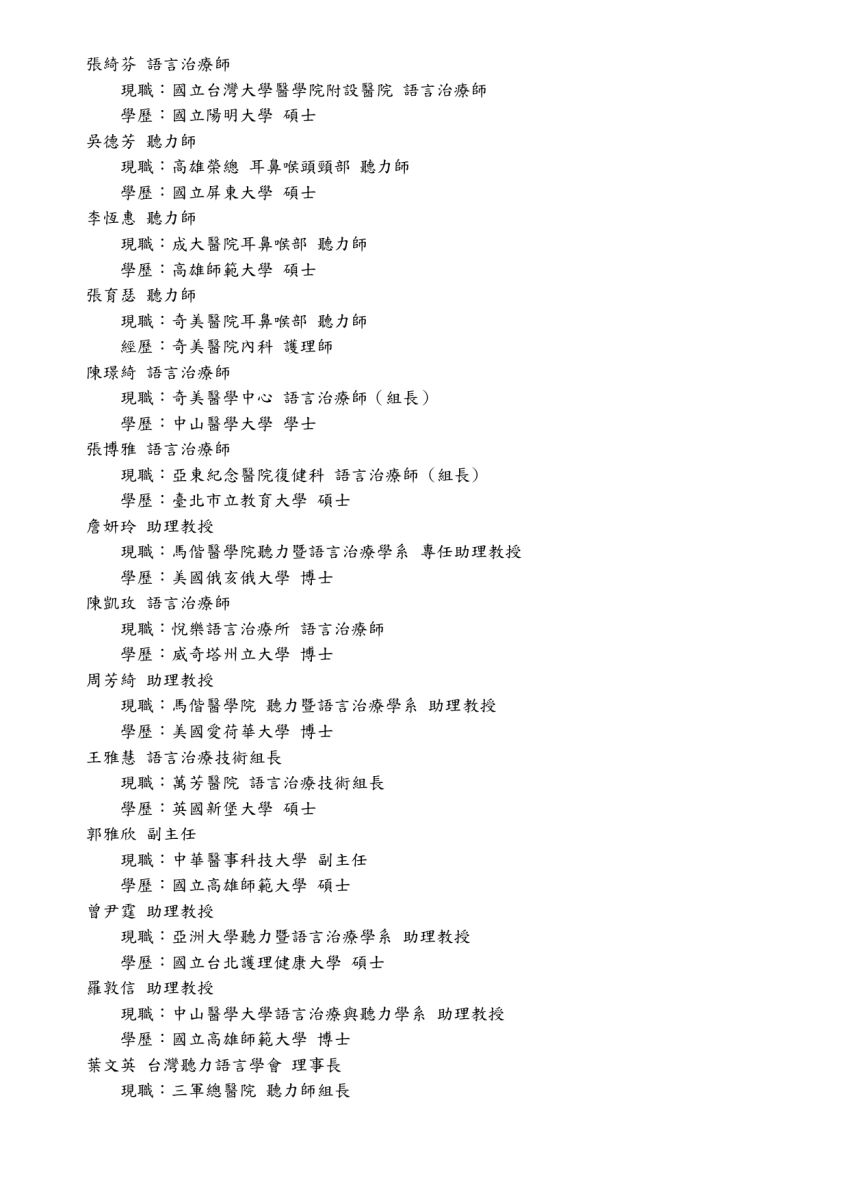 張綺芬 語言治療師
現職：國立台灣大學醫學院附設醫院 語言治療師
學歷：國立陽明大學 碩士
吳德芳 聽力師
現職：高雄榮總 耳鼻喉頭頸部 聽力師
學歷：國立屏東大學 碩士
李恆惠 聽力師
現職：成大醫院耳鼻喉部 聽力師
學歷：高雄師範大學 碩士
張育瑟 聽力師
現職：奇美醫院耳鼻喉部 聽力師
經歷：奇美醫院內科 護理師
陳璟綺 語言治療師
現職：奇美醫學中心 語言治療師（組長）
學歷：中山醫學大學 學士
張博雅 語言治療師
現職：亞東紀念醫院復健科 語言治療師（組長）
學歷：臺北市立教育大學 碩士
詹妍玲 助理教授
現職：馬偕醫學院聽力暨語言治療學系 專任助理教授
學歷：美國俄亥俄大學 博士
陳凱玫 語言治療師
現職：悅樂語言治療所 語言治療師
學歷：威奇塔州立大學 博士
周芳綺 助理教授
現職：馬偕醫學院 聽力暨語言治療學系 助理教授
學歷：美國愛荷華大學 博士
王雅慧 語言治療技術組長
現職：萬芳醫院 語言治療技術組長
學歷：英國新堡大學 碩士
郭雅欣 副主任
現職：中華醫事科技大學 副主任
學歷：國立高雄師範大學 碩士
曾尹霆 助理教授
現職：亞洲大學聽力暨語言治療學系 助理教授
學歷：國立台北護理健康大學 碩士
羅敦信 助理教授
現職：中山醫學大學語言治療與聽力學系 助理教授
學歷：國立高雄師範大學 博士
葉文英 台灣聽力語言學會 理事長
現職：三軍總醫院 聽力師組長